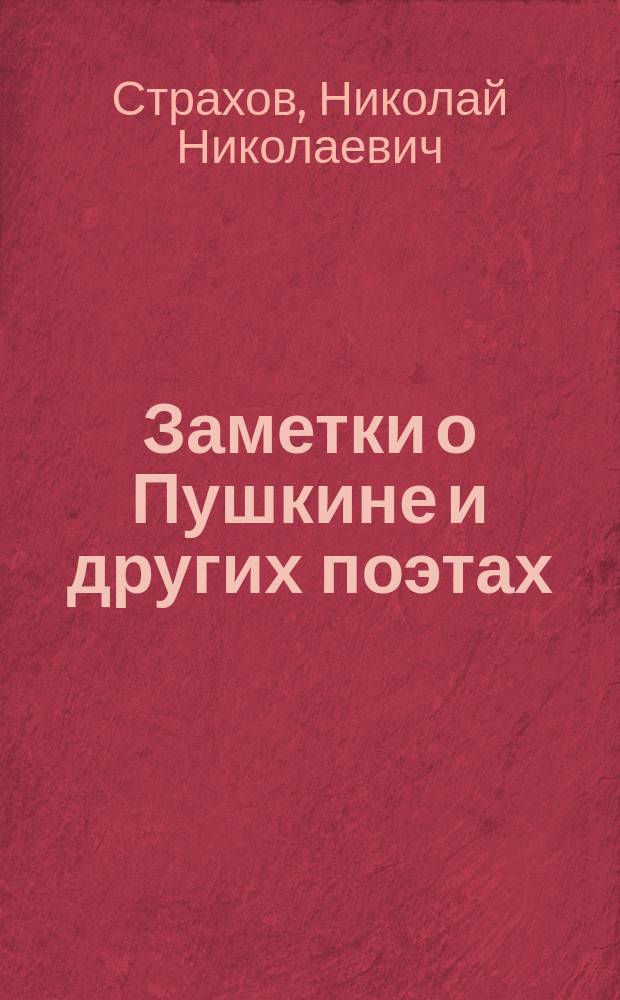 Страхов, Николай Николаевич

Заметки о Пушкине и других поэтах